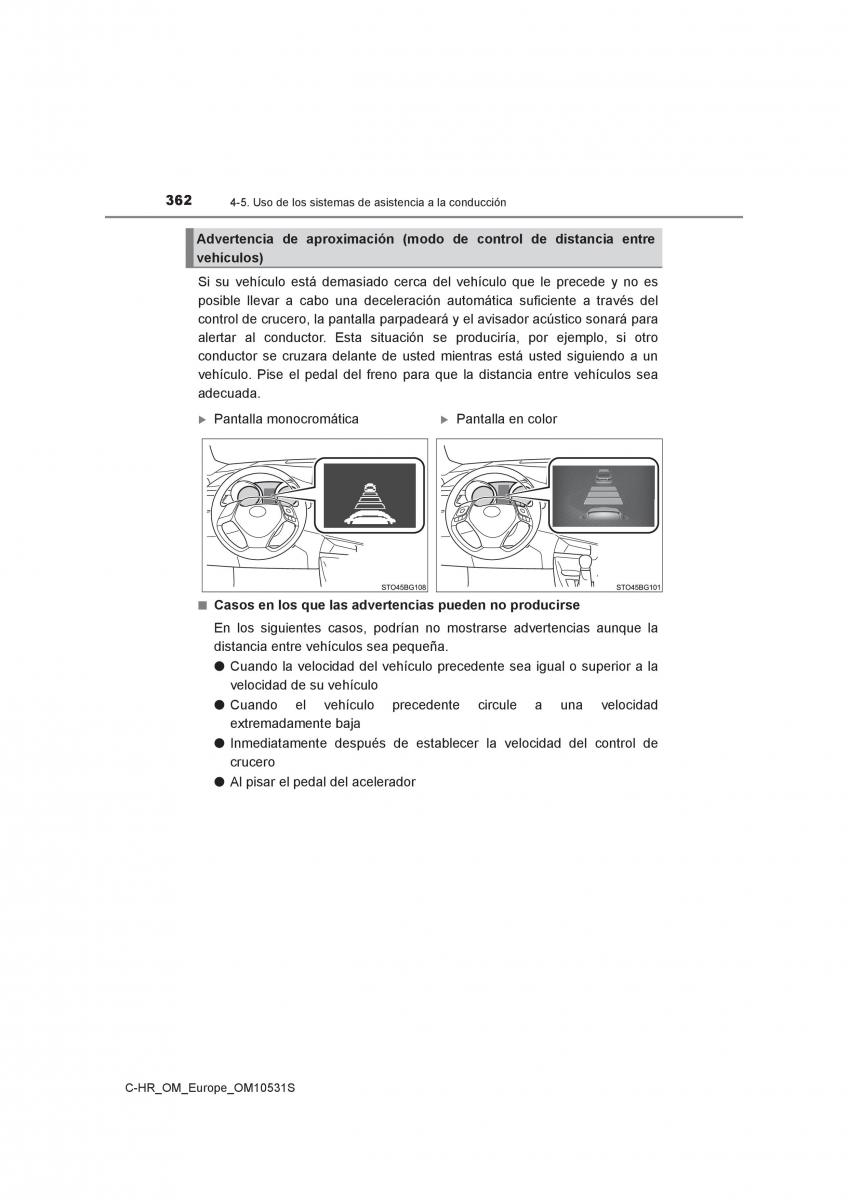 362 4-5. Uso de los sistemas de asistencia a la conducción

Advertencia de aproximación (modo de control de distancia entre vehículos)

Si su vehículo está demasiado cerca del vehículo que le precede y no es posible llevar a cabo una deceleración automática suficiente a través del control de crucero, la pantalla parpadeará y el avisador acústico sonará para alertar al conductor. Esta situación se produciría, por ejemplo, si otro conductor se cruzara delante de usted mientras está usted siguiendo a un vehículo. Pise el pedal del freno para que la distancia entre vehículos sea adecuada.

▶ Pantalla monocromática

STO45BG108

▶ Pantalla en color

STO45BG101

■ Casos en los que las advertencias pueden no producirse

En los siguientes casos, podrían no mostrarse advertencias aunque la distancia entre vehículos sea pequeña.

● Cuando la velocidad del vehículo precedente sea igual o superior a la velocidad de su vehículo
● Cuando el vehículo precedente circule a una velocidad extremadamente baja
● Inmediatamente después de establecer la velocidad del control de crucero
● Al pisar el pedal del acelerador

C-HR_OM_Europe_OM10531S